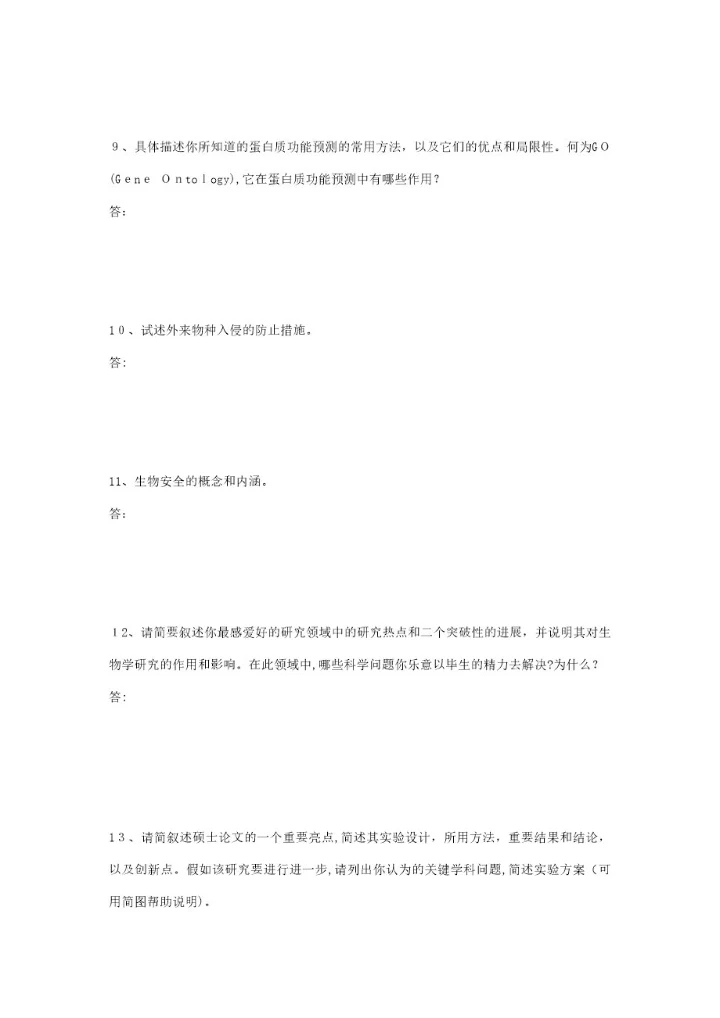 9、具体描述你所知道的蛋白质功能预测的常用方法，以及它们的优点和局限性。何为GO (Gene Ontology),它在蛋白质功能预测中有哪些作用？

答：

10、试述外来物种入侵的防止措施。

答：

11、生物安全的概念和内涵。

答：

12、请简要叙述你最感爱好的研究领域中的研究热点和二个突破性的进展，并说明其对生物学研究的作用和影响。在此领域中,哪些科学问题你乐意以毕生的精力去解决?为什么？

答：

13、请简叙述硕士论文的一个重要亮点,简述其实验设计，所用方法，重要结果和结论，以及创新点。假如该研究要进行进一步,请列出你认为的关键学科问题,简述实验方案（可用简图帮助说明）。